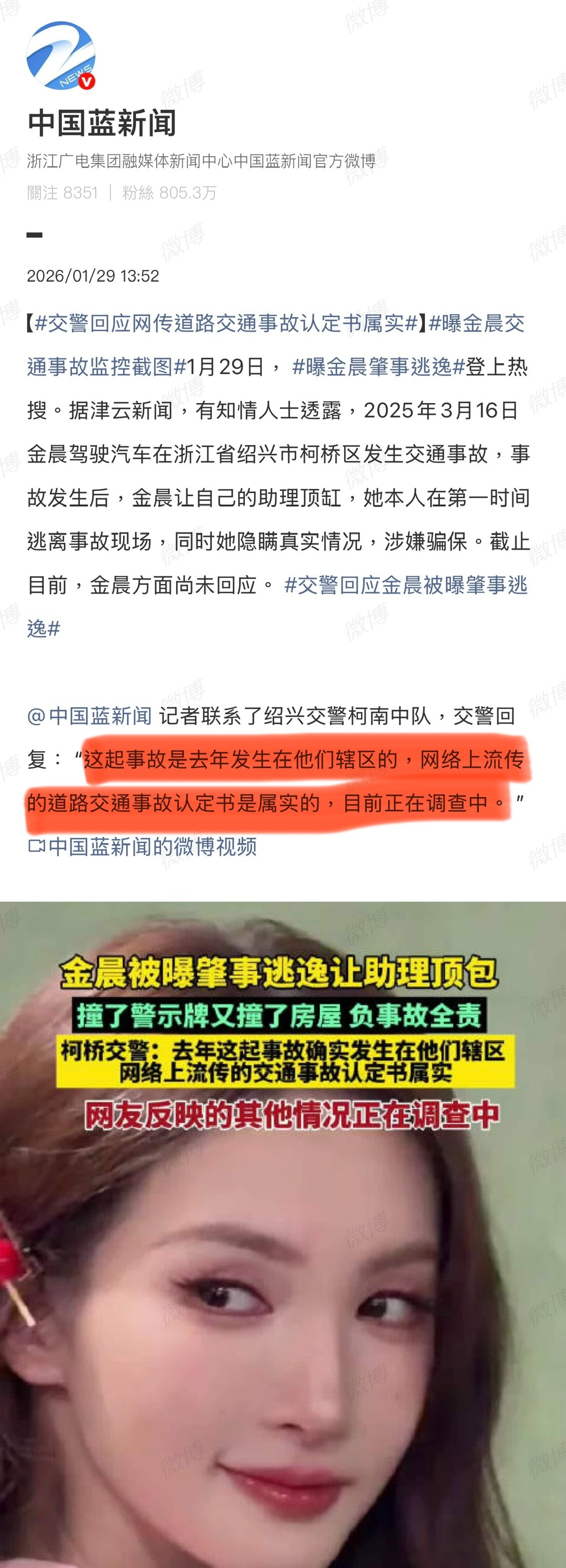 NEWS

中国蓝新闻

浙江广电集团融媒体新闻中心中国蓝新闻官方微博

關注 8351 | 粉絲 805.3万

2026/01/29 13:52

【#交警回应网传道路交通事故认定书属实#】#曝金晨交通事故监控截图#1月29日， #曝金晨肇事逃逸#登上热搜。据津云新闻，有知情人士透露，2025年3月16日金晨驾驶汽车在浙江省绍兴市柯桥区发生交通事故，事故发生后，金晨让自己的助理顶缸，她本人在第一时间逃离事故现场，同时她隐瞒真实情况，涉嫌骗保。截止目前，金晨方面尚未回应。 #交警回应金晨被曝肇事逃逸#

@中国蓝新闻 记者联系了绍兴交警柯南中队，交警回复：“这起事故是去年发生在他们辖区的，网络上流传的道路交通事故认定书是属实的，目前正在调查中。”

中国蓝新闻的微博视频

金晨被曝肇事逃逸让助理顶包

撞了警示牌又撞了房屋 负事故全责

柯桥交警：去年这起事故确实发生在他们辖区
网络上流传的交通事故认定书属实

网友反映的其他情况正在调查中

微博